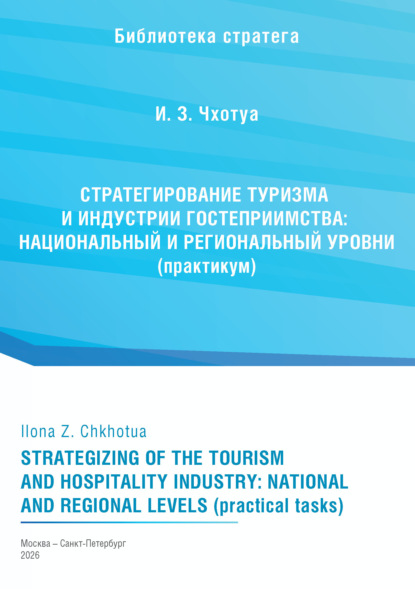 Библиотека стратега

И. З. Чхотуа

СТРАТЕГИРОВАНИЕ ТУРИЗМА И ИНДУСТРИИ ГОСТЕПРИИМСТВА: НАЦИОНАЛЬНЫЙ И РЕГИОНАЛЬНЫЙ УРОВНИ (практикум)

Ilona Z. Chkhotua

STRATEGIZING OF THE TOURISM AND HOSPITALITY INDUSTRY: NATIONAL AND REGIONAL LEVELS (practical tasks)

Москва – Санкт-Петербург
2026